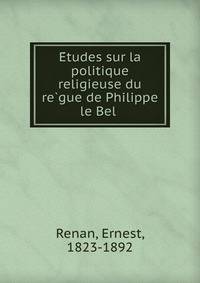 Etudes sur la politique religieuse du re`gue de Philippe le Bel

Renan, Ernest, 1823-1892